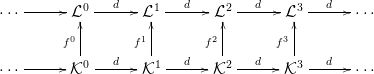 $\cdots \longrightarrow \mathcal{L}^0 \xrightarrow{d} \mathcal{L}^1 \xrightarrow{d} \mathcal{L}^2 \xrightarrow{d} \mathcal{L}^3 \xrightarrow{d} \cdots$

$f^0$ $f^1$ $f^2$ $f^3$

$\cdots \longrightarrow \mathcal{K}^0 \xrightarrow{d} \mathcal{K}^1 \xrightarrow{d} \mathcal{K}^2 \xrightarrow{d} \mathcal{K}^3 \xrightarrow{d} \cdots$